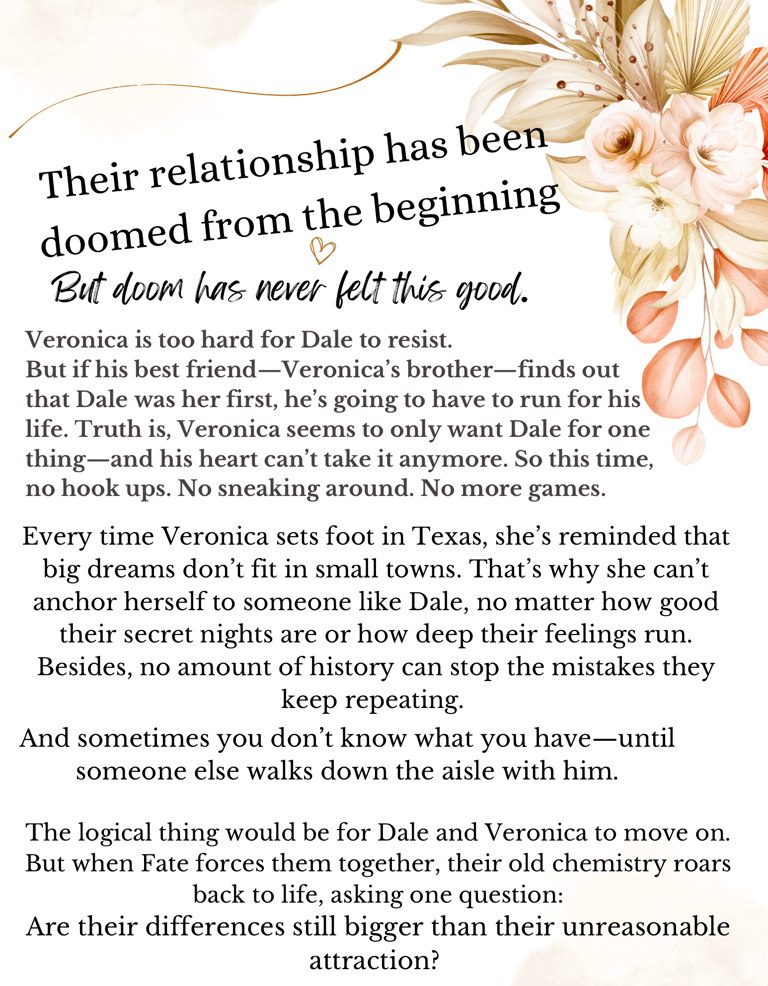 Their relationship has been doomed from the beginning

But doom has never felt this good.

Veronica is too hard for Dale to resist. But if his best friend—Veronica's brother—finds out that Dale was her first, he's going to have to run for his life. Truth is, Veronica seems to only want Dale for one thing—and his heart can't take it anymore. So this time, no hook ups. No sneaking around. No more games.

Every time Veronica sets foot in Texas, she's reminded that big dreams don't fit in small towns. That's why she can't anchor herself to someone like Dale, no matter how good their secret nights are or how deep their feelings run. Besides, no amount of history can stop the mistakes they keep repeating.

And sometimes you don't know what you have—until someone else walks down the aisle with him.

The logical thing would be for Dale and Veronica to move on. But when Fate forces them together, their old chemistry roars back to life, asking one question:
Are their differences still bigger than their unreasonable attraction?